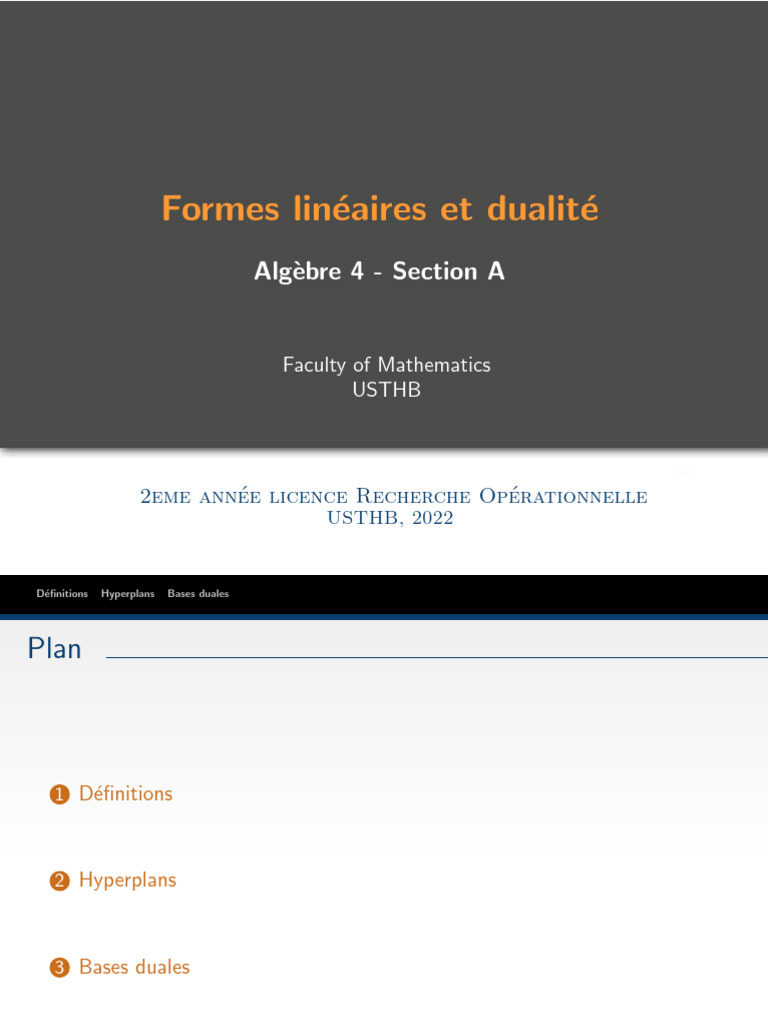 Formes linéaires et dualité

Algèbre 4 - Section A

Faculty of Mathematics
USTHB

2eme année licence Recherche Opérationnelle
USTHB, 2022

Définitions Hyperplans Bases duales

Plan

1 Définitions

2 Hyperplans

3 Bases duales